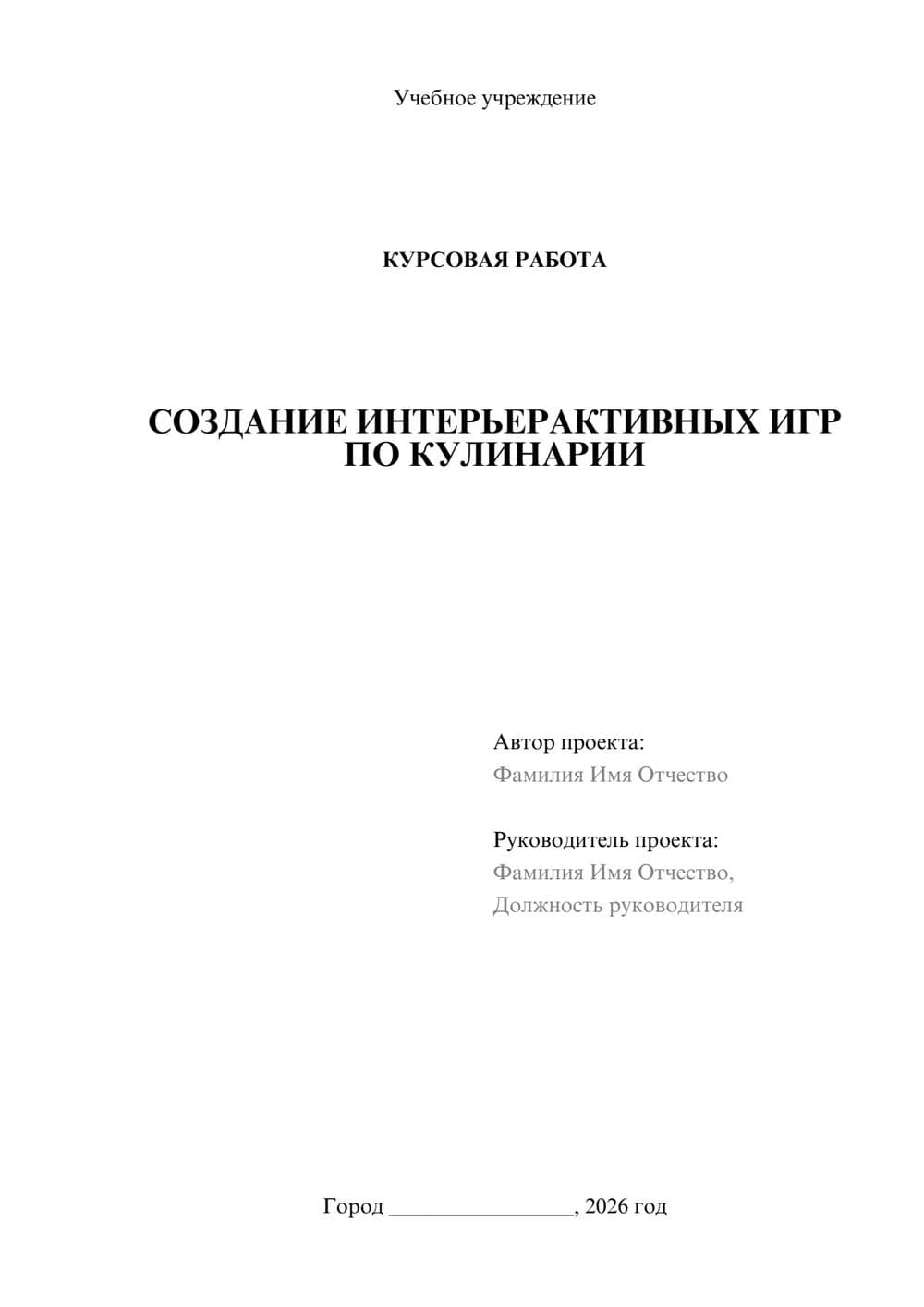 Учебное учреждение

КУРСОВАЯ РАБОТА

СОЗДАНИЕ ИНТЕРЬЕРАКТИВНЫХ ИГР ПО КУЛИНАРИИ

Автор проекта:
Фамилия Имя Отчество

Руководитель проекта:
Фамилия Имя Отчество,
Должность руководителя

Город ________________, 2026 год